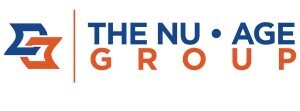 THE NU • AGE
GROUP